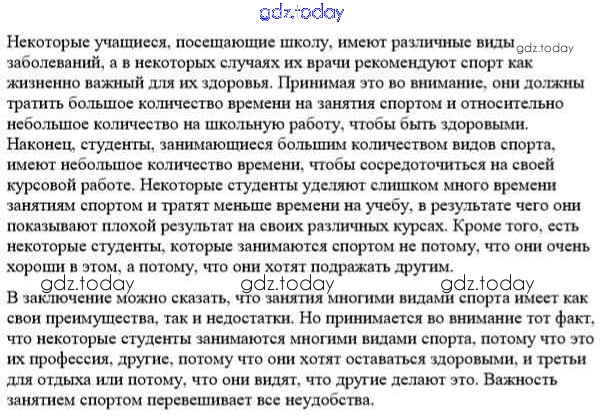 gdz.today

Некоторые учащиеся, посещающие школу, имеют различные виды gdz.today заболеваний, а в некоторых случаях их врачи рекомендуют спорт как жизненно важный для их здоровья. Принимая это во внимание, они должны тратить большое количество времени на занятия спортом и относительно небольшое количество на школьную работу, чтобы быть здоровыми. Наконец, студенты, занимающиеся большим количеством видов спорта, имеют небольшое количество времени, чтобы сосредоточиться на своей курсовой работе. Некоторые студенты уделяют слишком много времени занятиям спортом и тратят меньше времени на учебу, в результате чего они показывают плохой результат на своих различных курсах. Кроме того, есть некоторые студенты, которые занимаются спортом не потому, что они очень хороши в этом, а потому, что они хотят подражать другим.

gdz.today gdz.today gdz.today

В заключение можно сказать, что занятия многими видами спорта имеет как свои преимущества, так и недостатки. Но принимается во внимание тот факт, что некоторые студенты занимаются многими видами спорта, потому что это их профессия, другие, потому что они хотят оставаться здоровыми, и третьи для отдыха или потому, что они видят, что другие делают это. Важность занятием спортом перевешивает все неудобства.